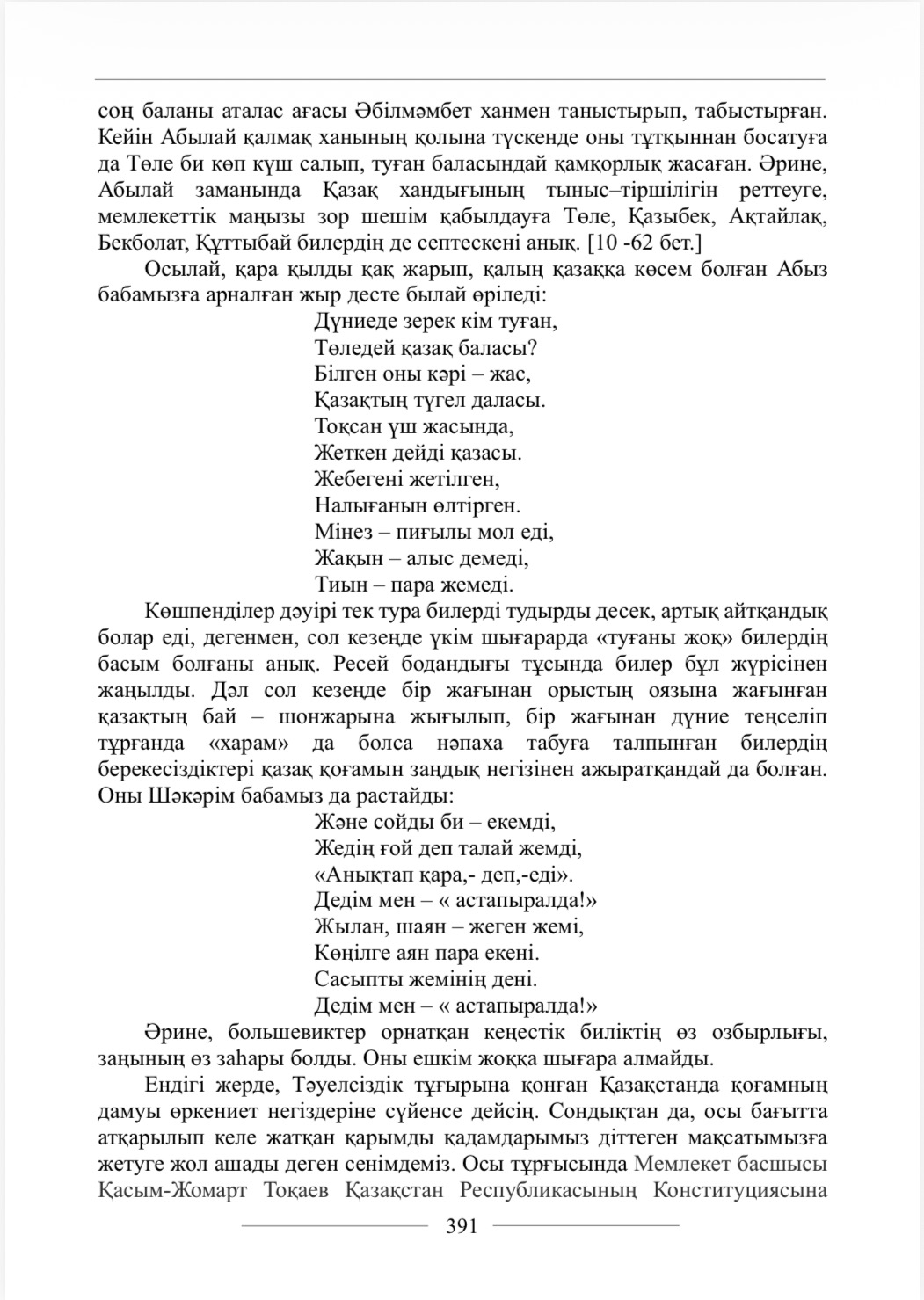 соң баланы аталас ағасы Әбілмәмбет ханмен таныстырып, табыстырған. Кейін Абылай қалмақ ханының қолына түскенде оны тұтқыннан босатуға да Төле би көп күш салып, туған баласындай қамқорлық жасаған. Әрине, Абылай заманында Қазақ хандығының тыныс–тіршілігін реттеуге, мемлекеттік маңызы зор шешім қабылдауға Төле, Қазыбек, Ақтайлақ, Бекболат, Құттыбай билердің де септескені анық. [10 -62 бет.]

Осылай, қара қылды қақ жарып, қалың қазаққа көсем болған Абыз бабамызға арналған жыр десте былай өріледі:

Дүниеде зерек кім туған,
Төледей қазақ баласы?
Білген оны кәрі – жас,
Қазақтың түгел даласы.
Тоқсан үш жасында,
Жеткен дейді қазасы.
Жебегені жетілген,
Налығанын өлтірген.
Мінез – пиғылы мол еді,
Жақын – алыс демеді,
Тиын – пара жемеді.

Көшпенділер дәуірі тек тура билерді тудырды десек, артық айтқандық болар еді, дегенмен, сол кезеңде үкім шығарарда «туғаны жоқ» билердің басым болғаны анық. Ресей бодандығы тұсында билер бұл жүрісінен жаңылды. Дәл сол кезеңде бір жағынан орыстың оязына жағынған қазақтың бай – шонжарына жығылып, бір жағынан дүние теңселіп тұрғанда «харам» да болса нәпаха табуға талпынған билердің берекесіздіктері қазақ қоғамын заңдық негізінен ажыратқандай да болған. Оны Шәкәрім бабамыз да растайды:

Және сойды би – екемді,
Жедің ғой деп талай жемді,
«Анықтап қара,- деп,-еді».
Дедім мен – « астапыралда!»
Жылан, шаян – жеген жемі,
Көңілге аян пара екені.
Сасыпты жемінің дені.
Дедім мен – « астапыралда!»

Әрине, большевиктер орнатқан кеңестік биліктің өз озбырлығы, заңының өз заһары болды. Оны ешкім жоққа шығара алмайды.

Ендігі жерде, Тәуелсіздік тұғырына қонған Қазақстанда қоғамның дамуы өркениет негіздеріне сүйенсе дейсің. Сондықтан да, осы бағытта атқарылып келе жатқан қарымды қадамдарымыз діттеген мақсатымызға жетуге жол ашады деген сенімдеміз. Осы тұрғысында Мемлекет басшысы Қасым-Жомарт Тоқаев Қазақстан Республикасының Конституциясына

391